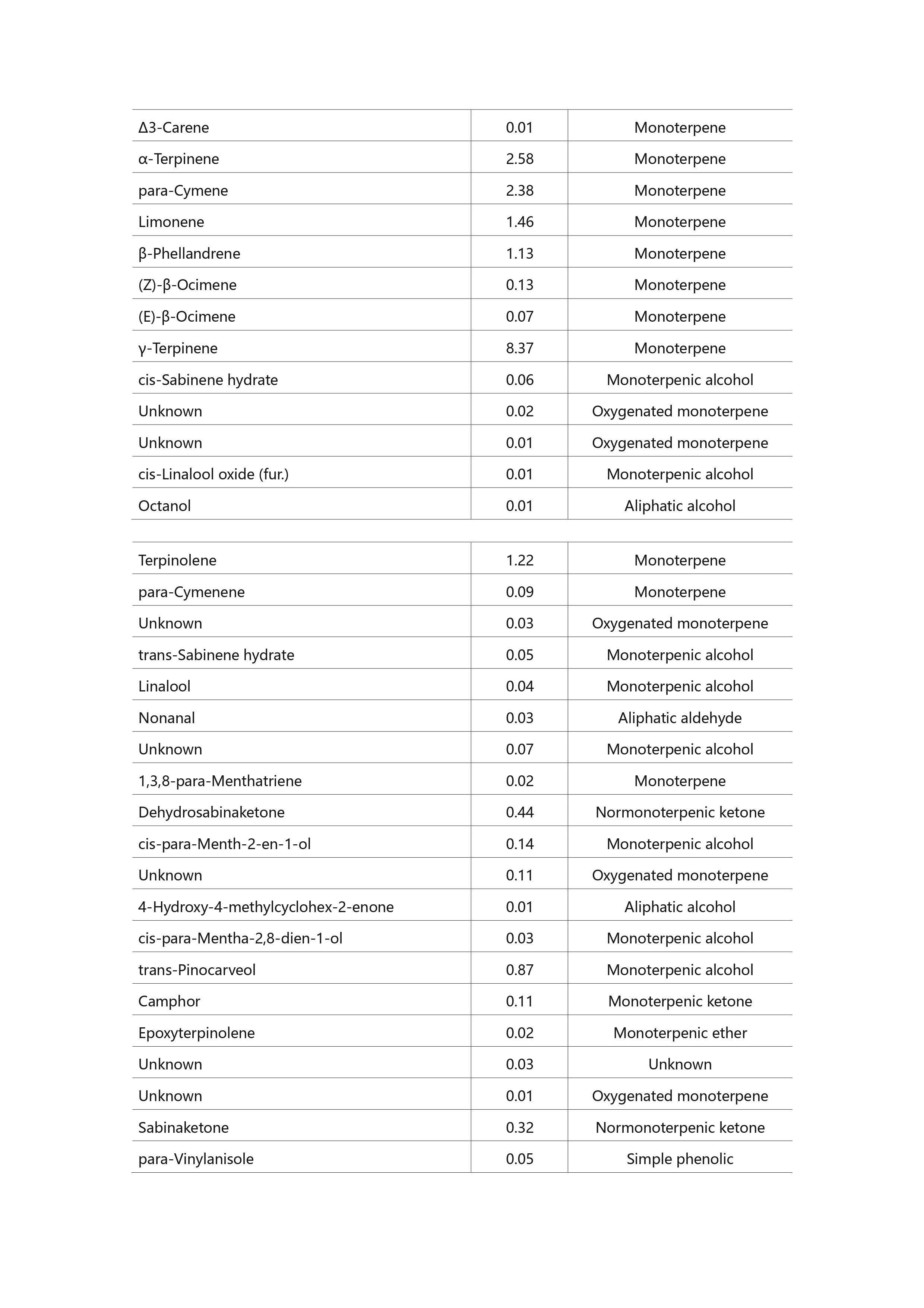 | | | |
|---|---|---|
| Δ3-Carene | 0.01 | Monoterpene |
| α-Terpinene | 2.58 | Monoterpene |
| para-Cymene | 2.38 | Monoterpene |
| Limonene | 1.46 | Monoterpene |
| β-Phellandrene | 1.13 | Monoterpene |
| (Z)-β-Ocimene | 0.13 | Monoterpene |
| (E)-β-Ocimene | 0.07 | Monoterpene |
| γ-Terpinene | 8.37 | Monoterpene |
| cis-Sabinene hydrate | 0.06 | Monoterpenic alcohol |
| Unknown | 0.02 | Oxygenated monoterpene |
| Unknown | 0.01 | Oxygenated monoterpene |
| cis-Linalool oxide (fur.) | 0.01 | Monoterpenic alcohol |
| Octanol | 0.01 | Aliphatic alcohol |

| | | |
|---|---|---|
| Terpinolene | 1.22 | Monoterpene |
| para-Cymenene | 0.09 | Monoterpene |
| Unknown | 0.03 | Oxygenated monoterpene |
| trans-Sabinene hydrate | 0.05 | Monoterpenic alcohol |
| Linalool | 0.04 | Monoterpenic alcohol |
| Nonanal | 0.03 | Aliphatic aldehyde |
| Unknown | 0.07 | Monoterpenic alcohol |
| 1,3,8-para-Menthatriene | 0.02 | Monoterpene |
| Dehydrosabinaketone | 0.44 | Normonoterpenic ketone |
| cis-para-Menth-2-en-1-ol | 0.14 | Monoterpenic alcohol |
| Unknown | 0.11 | Oxygenated monoterpene |
| 4-Hydroxy-4-methylcyclohex-2-enone | 0.01 | Aliphatic alcohol |
| cis-para-Mentha-2,8-dien-1-ol | 0.03 | Monoterpenic alcohol |
| trans-Pinocarveol | 0.87 | Monoterpenic alcohol |
| Camphor | 0.11 | Monoterpenic ketone |
| Epoxyterpinolene | 0.02 | Monoterpenic ether |
| Unknown | 0.03 | Unknown |
| Unknown | 0.01 | Oxygenated monoterpene |
| Sabinaketone | 0.32 | Normonoterpenic ketone |
| para-Vinylanisole | 0.05 | Simple phenolic |